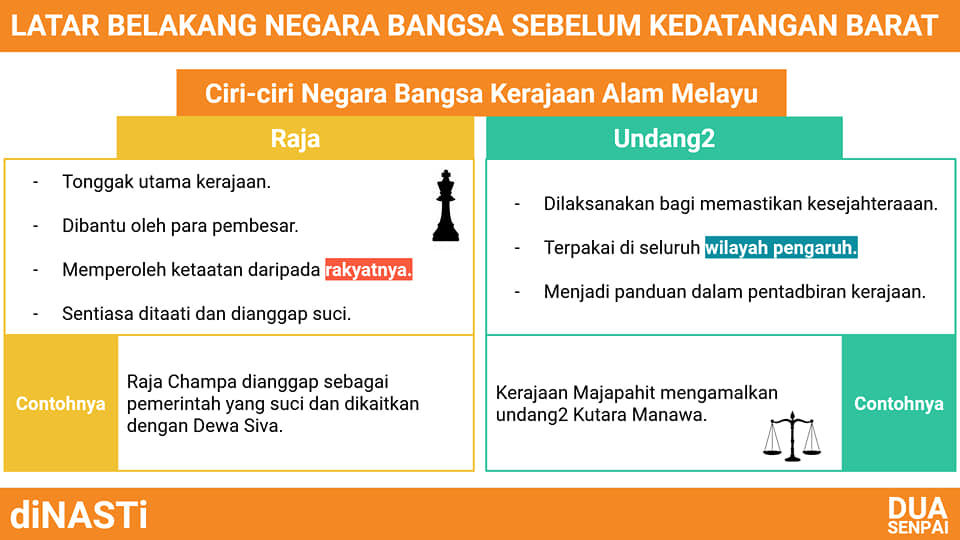 LATAR BELAKANG NEGARA BANGSA SEBELUM KEDATANGAN BARAT

Ciri-ciri Negara Bangsa Kerajaan Alam Melayu

Raja

- Tonggak utama kerajaan.
- Dibantu oleh para pembesar.
- Memperoleh ketaatan daripada rakyatnya.
- Sentiasa ditaati dan dianggap suci.

Contohnya

Raja Champa dianggap sebagai pemerintah yang suci dan dikaitkan dengan Dewa Siva.

Undang2

- Dilaksanakan bagi memastikan kesejahteraaan.
- Terpakai di seluruh wilayah pengaruh.
- Menjadi panduan dalam pentadbiran kerajaan.

Kerajaan Majapahit mengamalkan undang2 Kutara Manawa.

Contohnya

diNASTi

DUA SENPAI